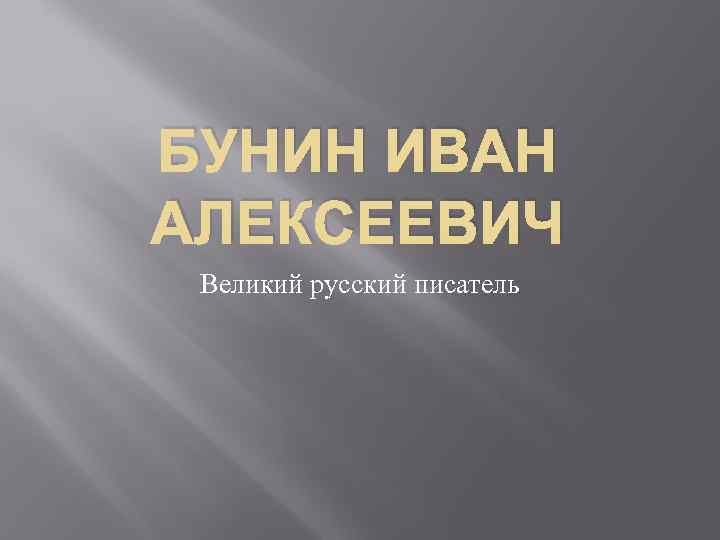 БУНИН ИВАН АЛЕКСЕЕВИЧ

Великий русский писатель